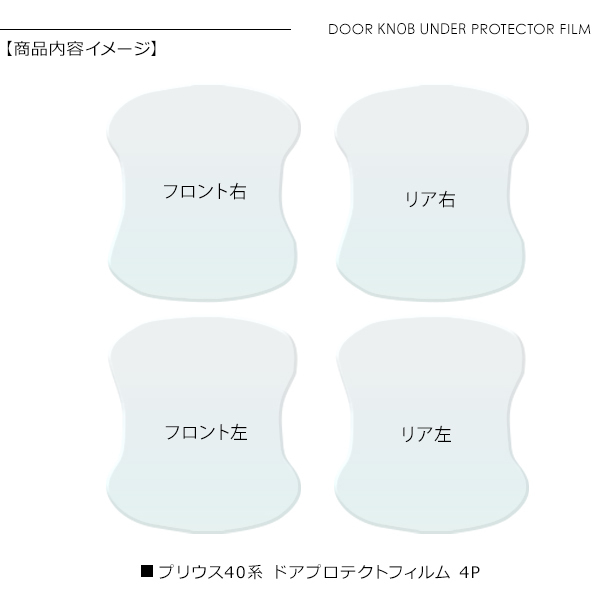 DOOR KNOB UNDER PROTECTOR FILM

【商品内容イメージ】

フロント右

リア右

フロント左

リア左

■ プリウス40系 ドアプロテクトフィルム 4P